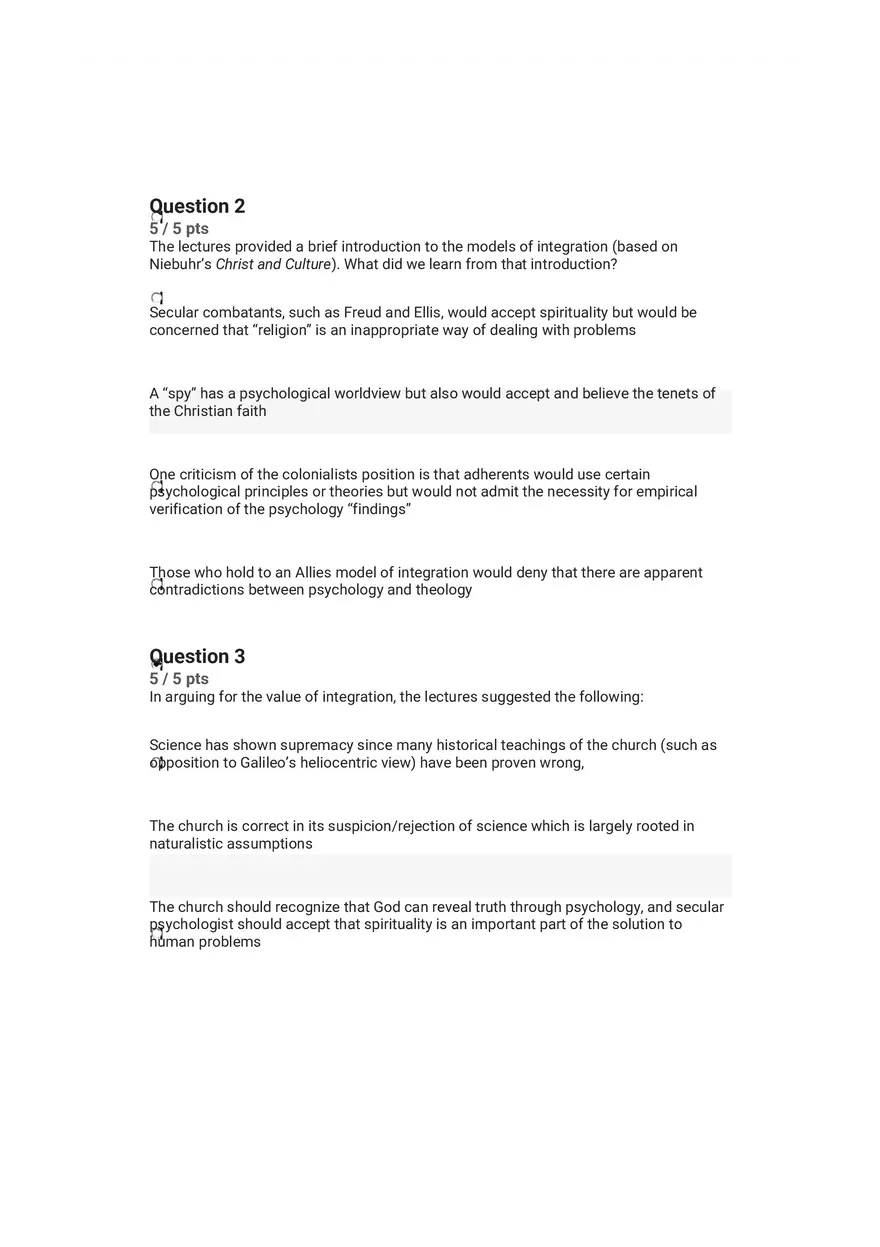 Question 2
5 / 5 pts
The lectures provided a brief introduction to the models of integration (based on Niebuhr's Christ and Culture). What did we learn from that introduction?

Secular combatants, such as Freud and Ellis, would accept spirituality but would be concerned that "religion" is an inappropriate way of dealing with problems

A "spy" has a psychological worldview but also would accept and believe the tenets of the Christian faith

One criticism of the colonialists position is that adherents would use certain psychological principles or theories but would not admit the necessity for empirical verification of the psychology "findings"

Those who hold to an Allies model of integration would deny that there are apparent contradictions between psychology and theology

Question 3
5 / 5 pts
In arguing for the value of integration, the lectures suggested the following:

Science has shown supremacy since many historical teachings of the church (such as opposition to Galileo's heliocentric view) have been proven wrong,

The church is correct in its suspicion/rejection of science which is largely rooted in naturalistic assumptions

The church should recognize that God can reveal truth through psychology, and secular psychologist should accept that spirituality is an important part of the solution to human problems